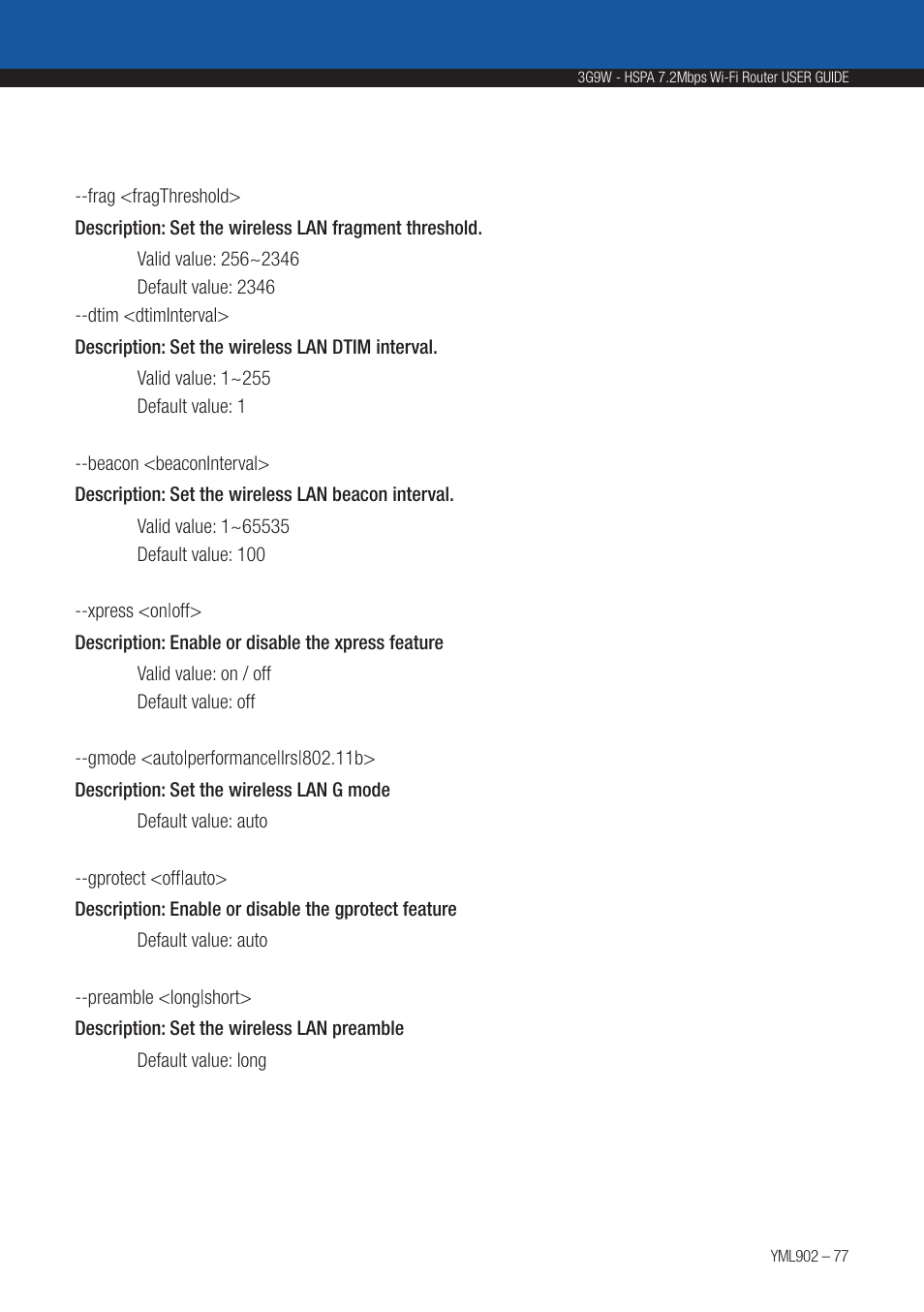 3G9W - HSPA 7.2Mbps Wi-Fi Router USER GUIDE

--frag <fragThreshold>

Description: Set the wireless LAN fragment threshold.

Valid value: 256~2346

Default value: 2346

--dtim <dtimInterval>

Description: Set the wireless LAN DTIM interval.

Valid value: 1~255

Default value: 1

--beacon <beaconInterval>

Description: Set the wireless LAN beacon interval.

Valid value: 1~65535

Default value: 100

--xpress <on|off>

Description: Enable or disable the xpress feature

Valid value: on / off

Default value: off

--gmode <auto|performance|lrs|802.11b>

Description: Set the wireless LAN G mode

Default value: auto

--gprotect <off|auto>

Description: Enable or disable the gprotect feature

Default value: auto

--preamble <long|short>

Description: Set the wireless LAN preamble

Default value: long

YML902 – 77